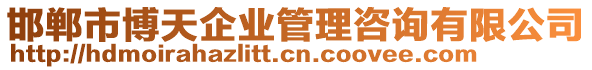 邯郸市博天企业管理咨询有限公司
http://hdmoirahazlitt.cn.coovee.com